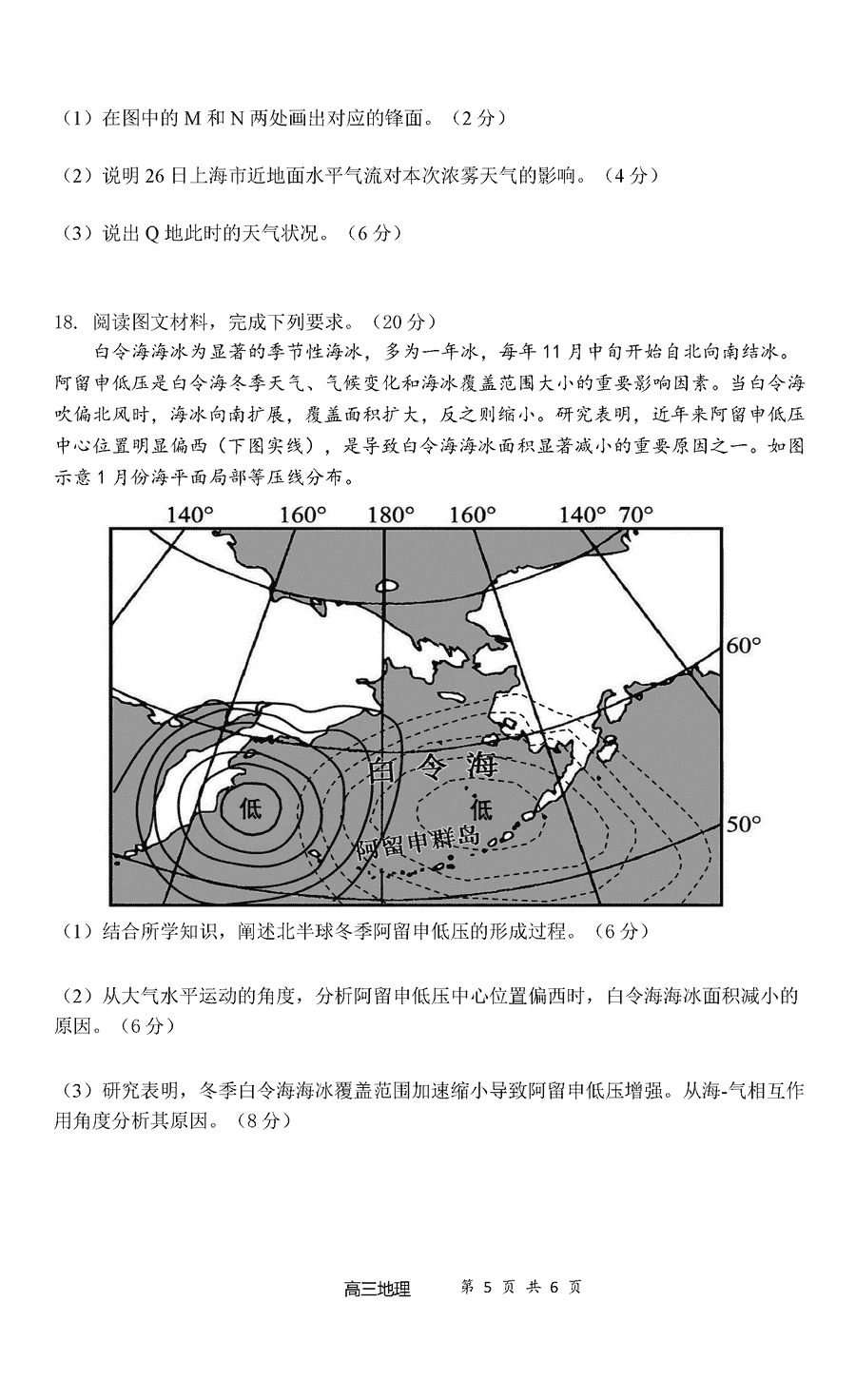 （1）在图中的 M 和 N 两处画出对应的锋面。（2 分）

（2）说明 26 日上海市近地面水平气流对本次浓雾天气的影响。（4 分）

（3）说出 Q 地此时的天气状况。（6 分）

18. 阅读图文材料，完成下列要求。（20 分）

白令海海冰为显著的季节性海冰，多为一年冰，每年 11 月中旬开始自北向南结冰。阿留申低压是白令海冬季天气、气候变化和海冰覆盖范围大小的重要影响因素。当白令海吹偏北风时，海冰向南扩展，覆盖面积扩大，反之则缩小。研究表明，近年来阿留申低压中心位置明显偏西（下图实线），是导致白令海海冰面积显著减小的重要原因之一。如图示意 1 月份海平面局部等压线分布。

140° 160° 180° 160° 140° 70°
60°
50°
白令海
低
低
阿留申群岛

（1）结合所学知识，阐述北半球冬季阿留申低压的形成过程。（6 分）

（2）从大气水平运动的角度，分析阿留申低压中心位置偏西时，白令海海冰面积减小的原因。（6 分）

（3）研究表明，冬季白令海海冰覆盖范围加速缩小导致阿留申低压增强。从海-气相互作用角度分析其原因。（8 分）

高三地理 第 5 页 共 6 页